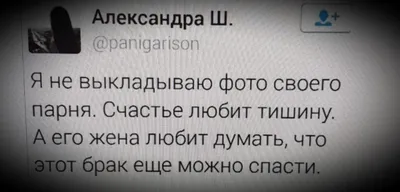 Александра Ш.
@panigarison

Я не выкладываю фото своего парня. Счастье любит тишину. А его жена любит думать, что этот брак еще можно спасти.